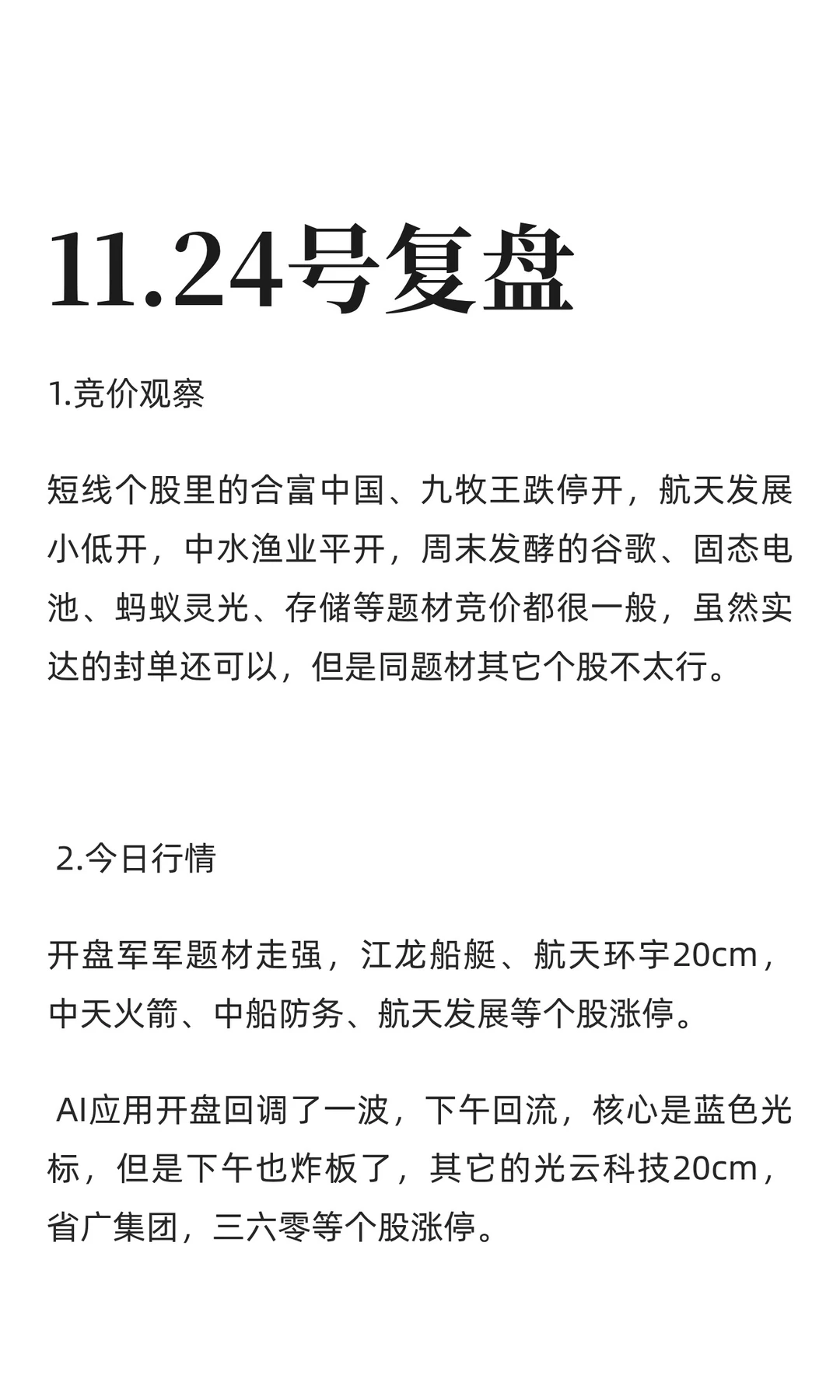 11.24号复盘

1.竞价观察

短线个股里的合富中国、九牧王跌停开，航天发展小低开，中水渔业平开，周末发酵的谷歌、固态电池、蚂蚁灵光、存储等题材竞价都很一般，虽然实达的封单还可以，但是同题材其它个股不太行。

2.今日行情

开盘军军题材走强，江龙船艇、航天环宇20cm，中天火箭、中船防务、航天发展等个股涨停。

AI应用开盘回调了一波，下午回流，核心是蓝色光标，但是下午也炸板了，其它的光云科技20cm，省广集团，三六零等个股涨停。